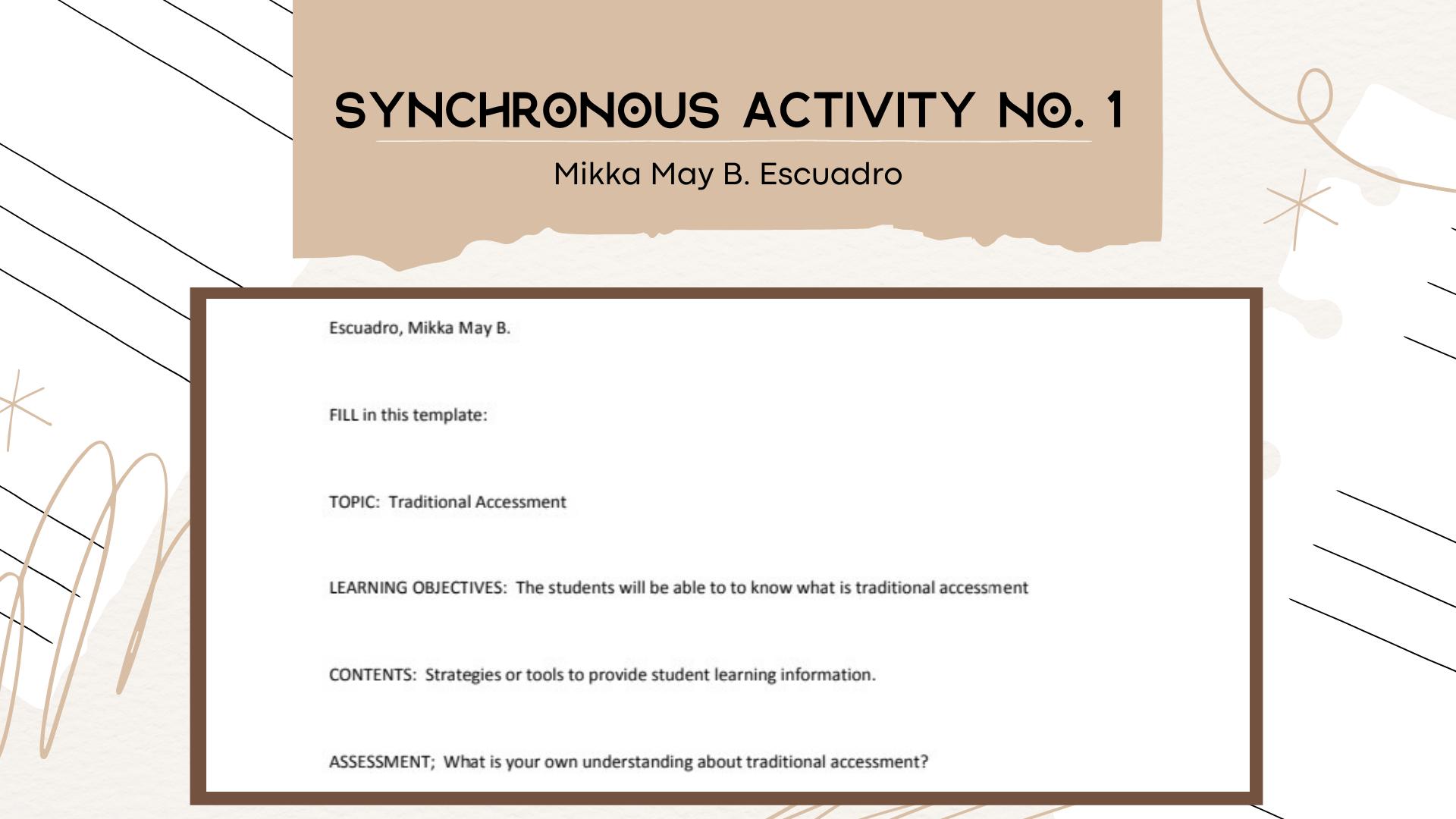 SYNCHRONOUS ACTIVITY NO. 1

Mikka May B. Escuadro

Escuadro, Mikka May B.

FILL in this template:

TOPIC: Traditional Accessment

LEARNING OBJECTIVES: The students will be able to to know what is traditional accessment

CONTENTS: Strategies or tools to provide student learning information.

ASSESSMENT; What is your own understanding about traditional accessment?